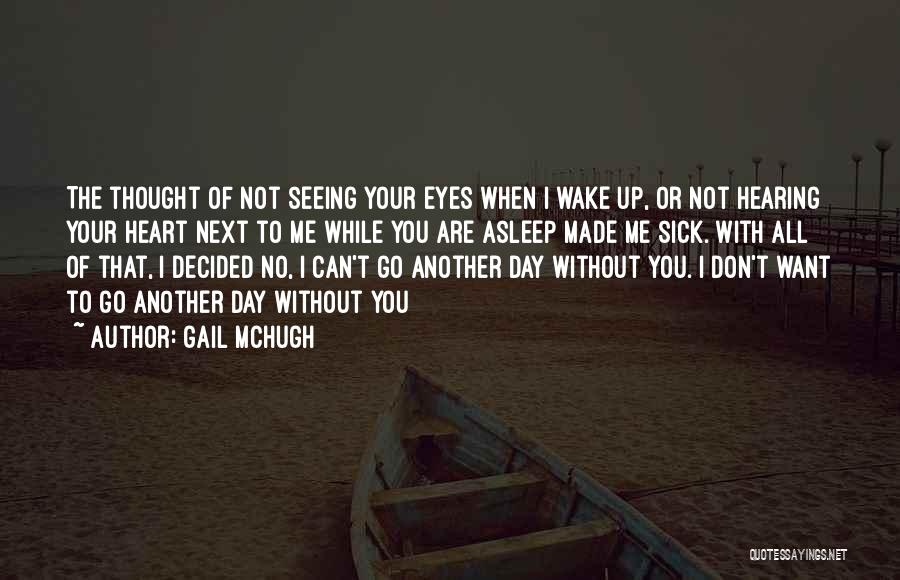 THE THOUGHT OF NOT SEEING YOUR EYES WHEN I WAKE UP, OR NOT HEARING YOUR HEART NEXT TO ME WHILE YOU ARE ASLEEP MADE ME SICK. WITH ALL OF THAT, I DECIDED NO, I CAN'T GO ANOTHER DAY WITHOUT YOU. I DON'T WANT TO GO ANOTHER DAY WITHOUT YOU

~ AUTHOR: GAIL MCHUGH

QUOTESSAYINGS.NET